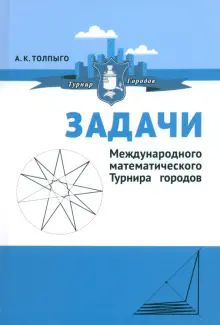 А. К. ТОЛПЫГО

Турнир Городов

ЗАДАЧИ

Международного математического Турнира городов